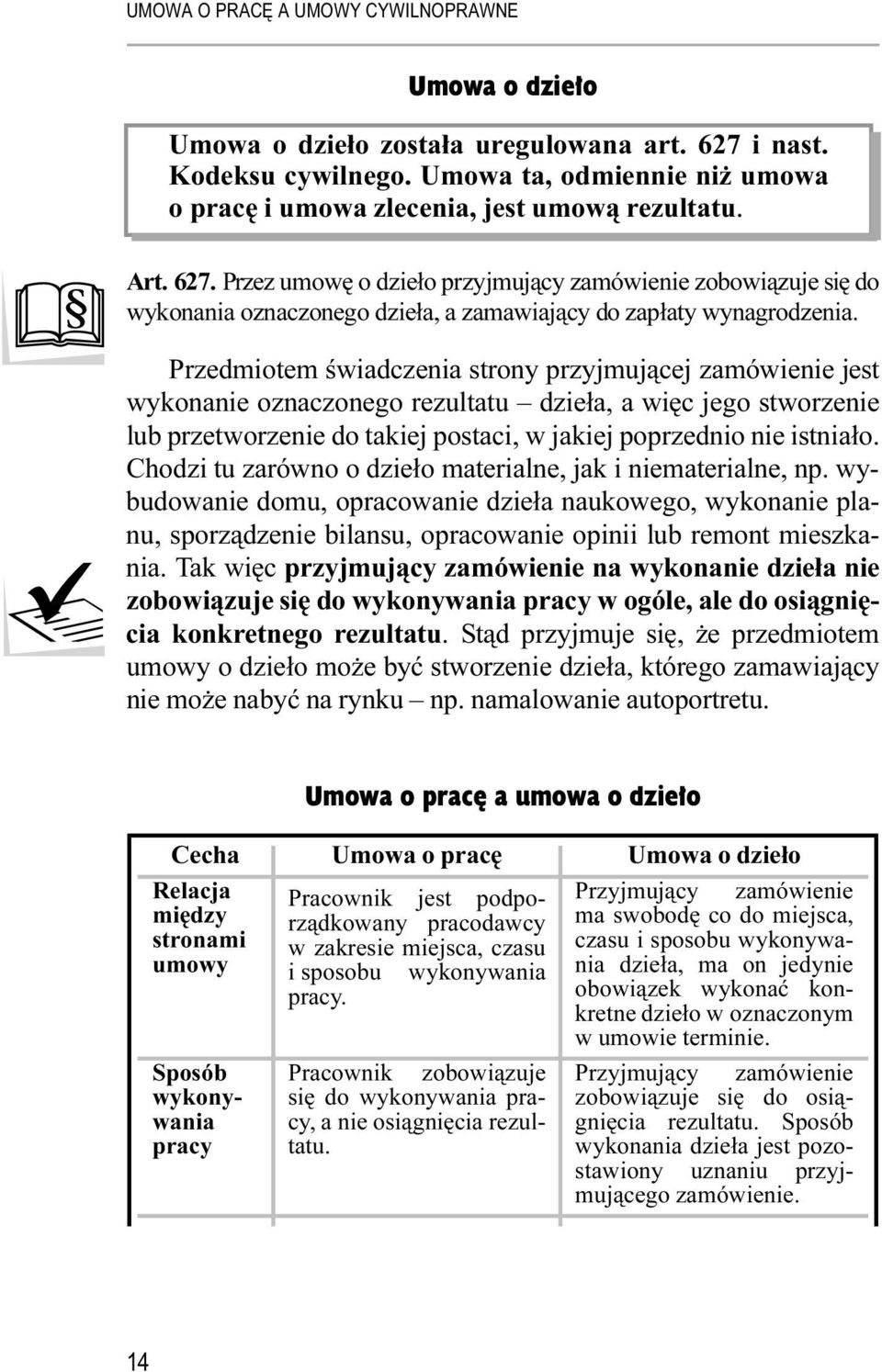 UMOWA O PRACĘ A UMOWY CYWILNOPRAWNE

Umowa o dzieło

Umowa o dzieło została uregulowana art. 627 i nast. Kodeksu cywilnego. Umowa ta, odmiennie niż umowa o pracę i umowa zlecenia, jest umową rezultatu.

§

Art. 627. Przez umowę o dzieło przyjmujący zamówienie zobowiązuje się do wykonania oznaczonego dzieła, a zamawiający do zapłaty wynagrodzenia.

Przedmiotem świadczenia strony przyjmującej zamówienie jest wykonanie oznaczonego rezultatu – dzieła, a więc jego stworzenie lub przetworzenie do takiej postaci, w jakiej poprzednio nie istniało. Chodzi tu zarówno o dzieło materialne, jak i niematerialne, np. wybudowanie domu, opracowanie dzieła naukowego, wykonanie planu, sporządzenie bilansu, opracowanie opinii lub remont mieszkania. Tak więc przyjmujący zamówienie na wykonanie dzieła nie zobowiązuje się do wykonywania pracy w ogóle, ale do osiągnięcia konkretnego rezultatu. Stąd przyjmuje się, że przedmiotem umowy o dzieło może być stworzenie dzieła, którego zamawiający nie może nabyć na rynku – np. namalowanie autoportretu.

Umowa o pracę a umowa o dzieło

| Cecha | Umowa o pracę | Umowa o dzieło |
|---|---|---|
| Relacja między stronami umowy | Pracownik jest podporządkowany pracodawcy w zakresie miejsca, czasu i sposobu wykonywania pracy. | Przyjmujący zamówienie ma swobodę co do miejsca, czasu i sposobu wykonywania dzieła, ma on jedynie obowiązek wykonać konkretne dzieło w oznaczonym w umowie terminie. |
| Sposób wykonywania pracy | Pracownik zobowiązuje się do wykonywania pracy, a nie osiągnięcia rezultatu. | Przyjmujący zamówienie zobowiązuje się do osiągnięcia rezultatu. Sposób wykonania dzieła jest pozostawiony uznaniu przyjmującego zamówienie. |

14